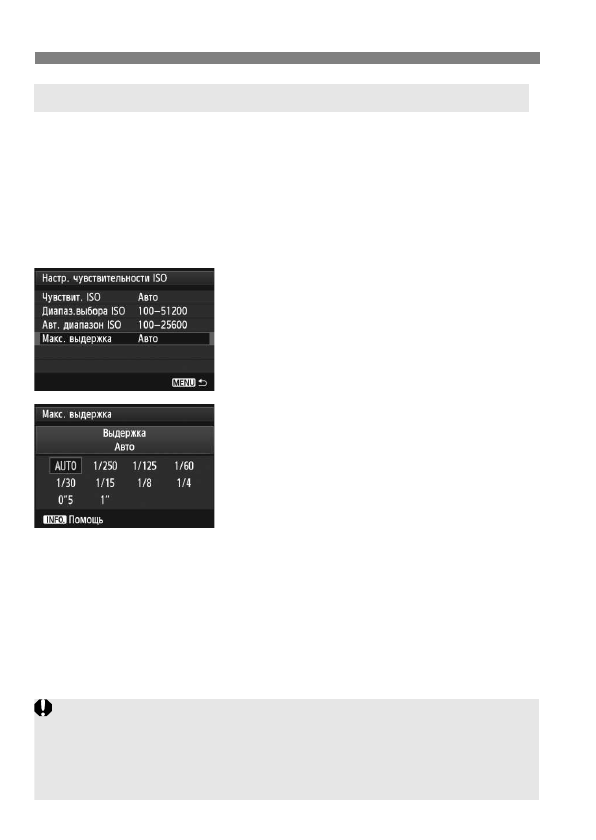 Настр. чувствительности ISO
Чувствит. ISO Авто
Диапаз.выбора ISO 100–51200
Авт. диапазон ISO 100–25600
Макс. выдержка Авто
MENU

Макс. выдержка
Выдержка
Авто
AUTO 1/250 1/125 1/60
1/30 1/15 1/8 1/4
0"5 1"
INFO. Помощь